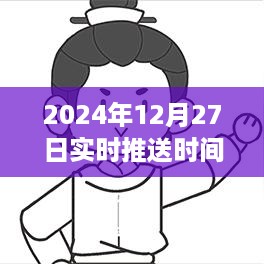 2024年12月27日实时推送时间